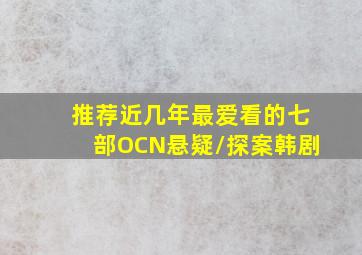 推荐近几年最爱看的七部OCN悬疑/探案韩剧